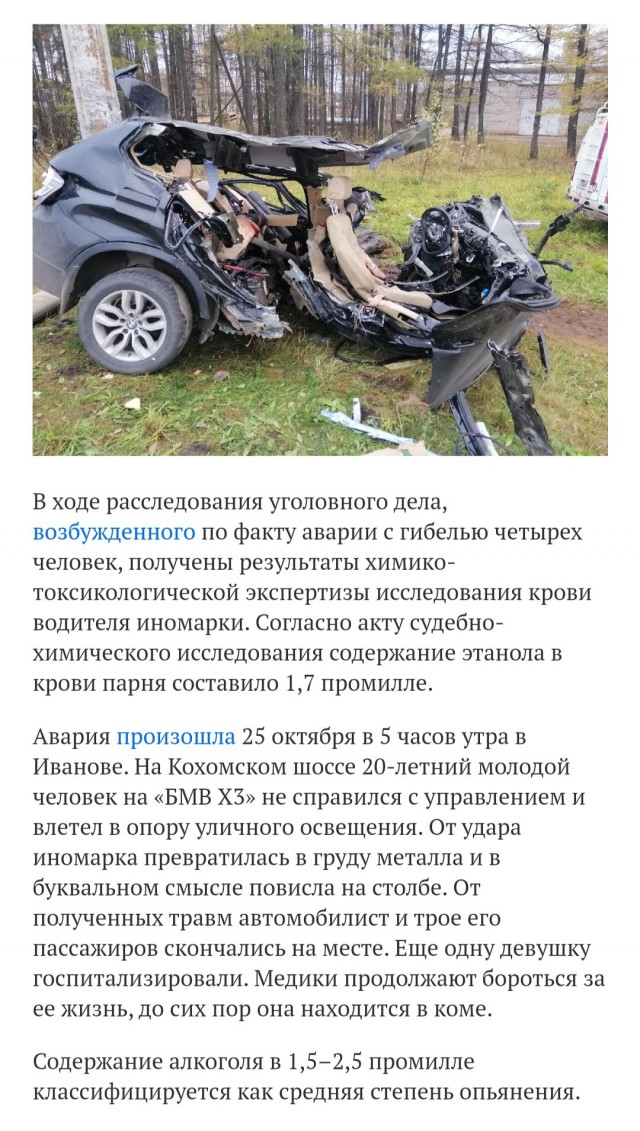 В ходе расследования уголовного дела, возбужденного по факту аварии с гибелью четырех человек, получены результаты химико-токсикологической экспертизы исследования крови водителя иномарки. Согласно акту судебно-химического исследования содержание этанола в крови парня составило 1,7 промилле.

Авария произошла 25 октября в 5 часов утра в Иванове. На Кохомском шоссе 20-летний молодой человек на «БМВ Х3» не справился с управлением и влетел в опору уличного освещения. От удара иномарка превратилась в груду металла и в буквальном смысле повисла на столбе. От полученных травм автомобилист и трое его пассажиров скончались на месте. Еще одну девушку госпитализировали. Медики продолжают бороться за ее жизнь, до сих пор она находится в коме.

Содержание алкоголя в 1,5–2,5 промилле классифицируется как средняя степень опьянения.